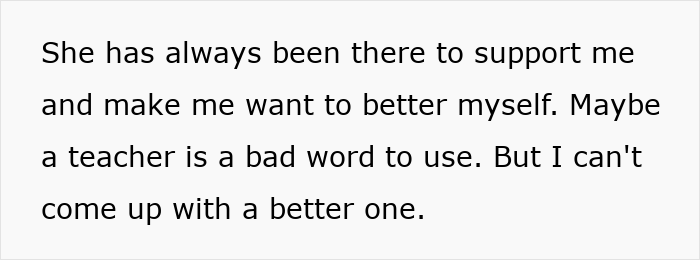 She has always been there to support me and make me want to better myself. Maybe a teacher is a bad word to use. But I can't come up with a better one.